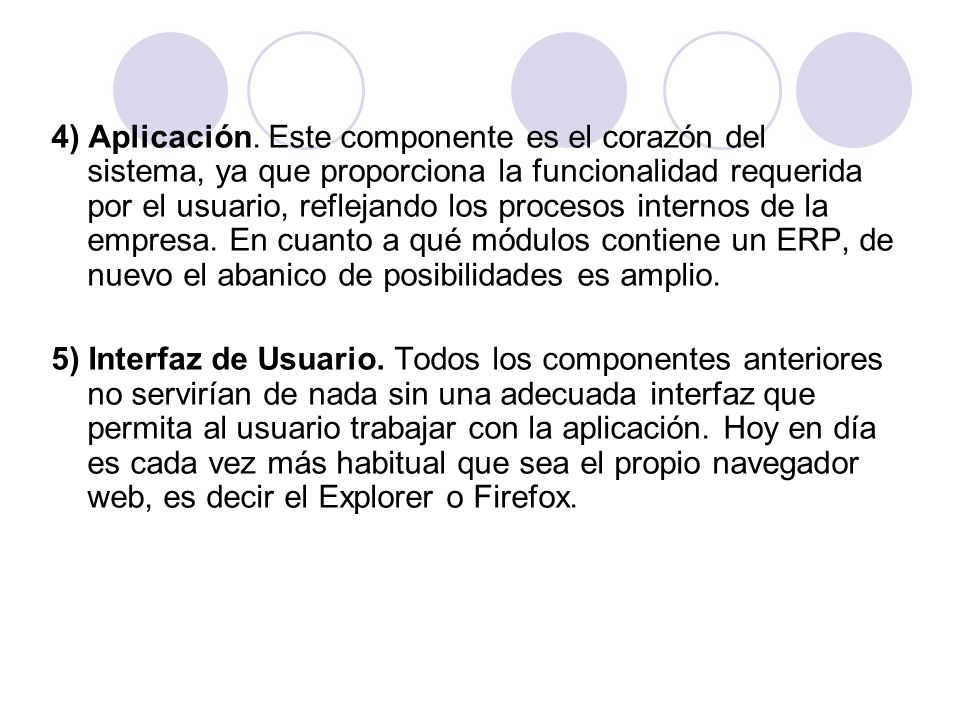 4) Aplicación. Este componente es el corazón del sistema, ya que proporciona la funcionalidad requerida por el usuario, reflejando los procesos internos de la empresa. En cuanto a qué módulos contiene un ERP, de nuevo el abanico de posibilidades es amplio.

5) Interfaz de Usuario. Todos los componentes anteriores no servirían de nada sin una adecuada interfaz que permita al usuario trabajar con la aplicación. Hoy en día es cada vez más habitual que sea el propio navegador web, es decir el Explorer o Firefox.